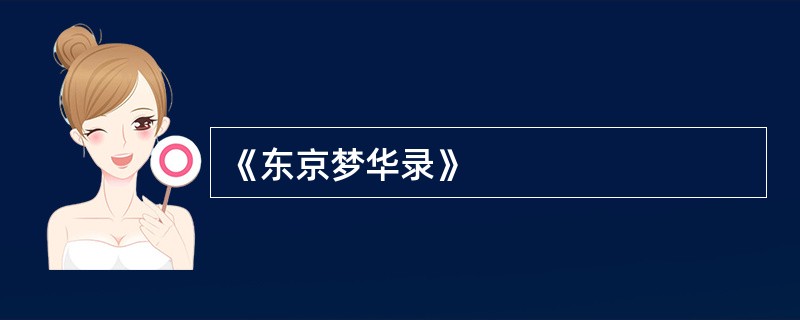 《东京梦华录》